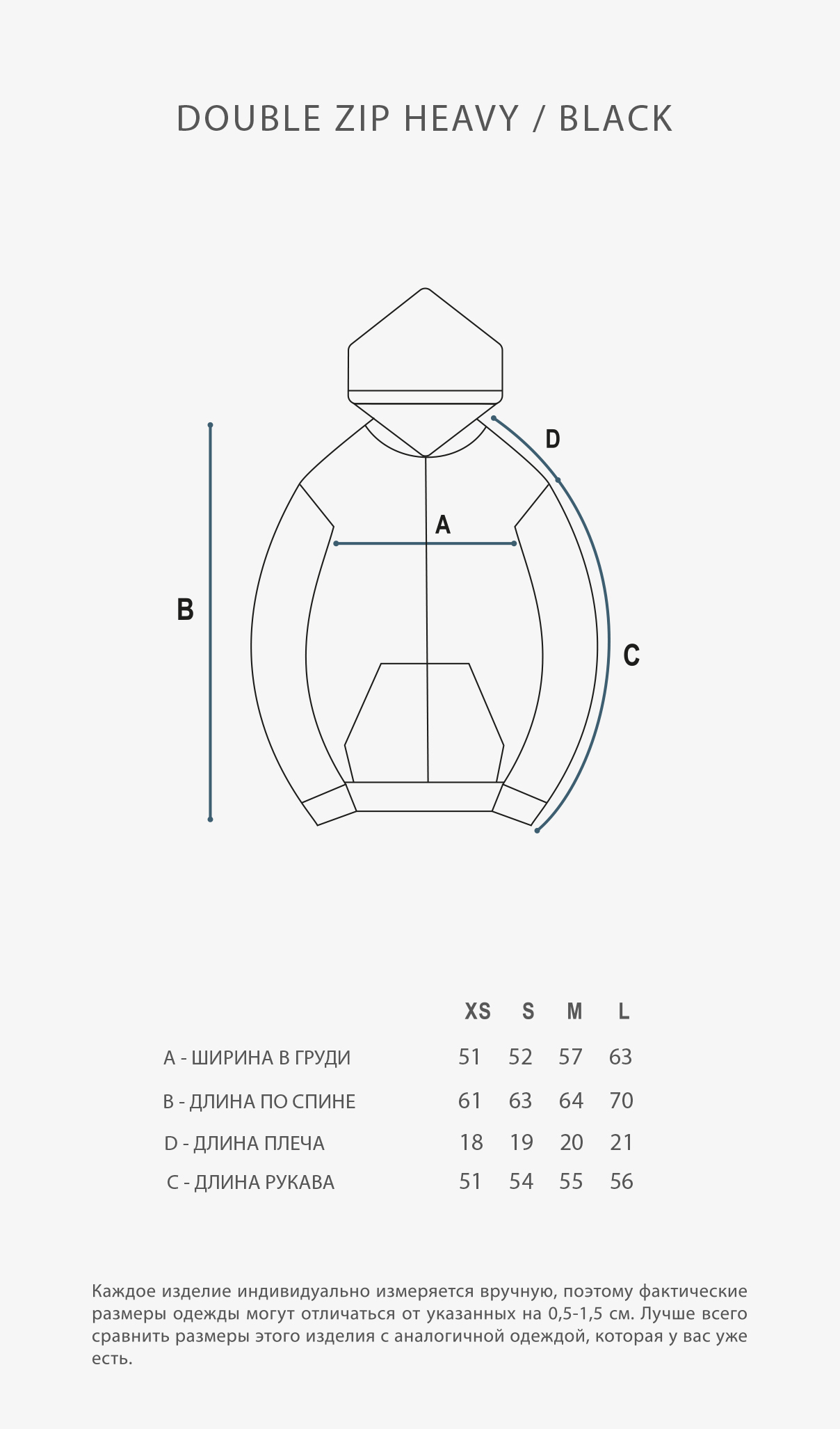 DOUBLE ZIP HEAVY / BLACK

D

A

B

C

| | XS | S | M | L |
|---|---|---|---|---|
| A - ШИРИНА В ГРУДИ | 51 | 52 | 57 | 63 |
| B - ДЛИНА ПО СПИНЕ | 61 | 63 | 64 | 70 |
| D - ДЛИНА ПЛЕЧА | 18 | 19 | 20 | 21 |
| C - ДЛИНА РУКАВА | 51 | 54 | 55 | 56 |

Каждое изделие индивидуально измеряется вручную, поэтому фактические размеры одежды могут отличаться от указанных на 0,5-1,5 см. Лучше всего сравнить размеры этого изделия с аналогичной одеждой, которая у вас уже есть.